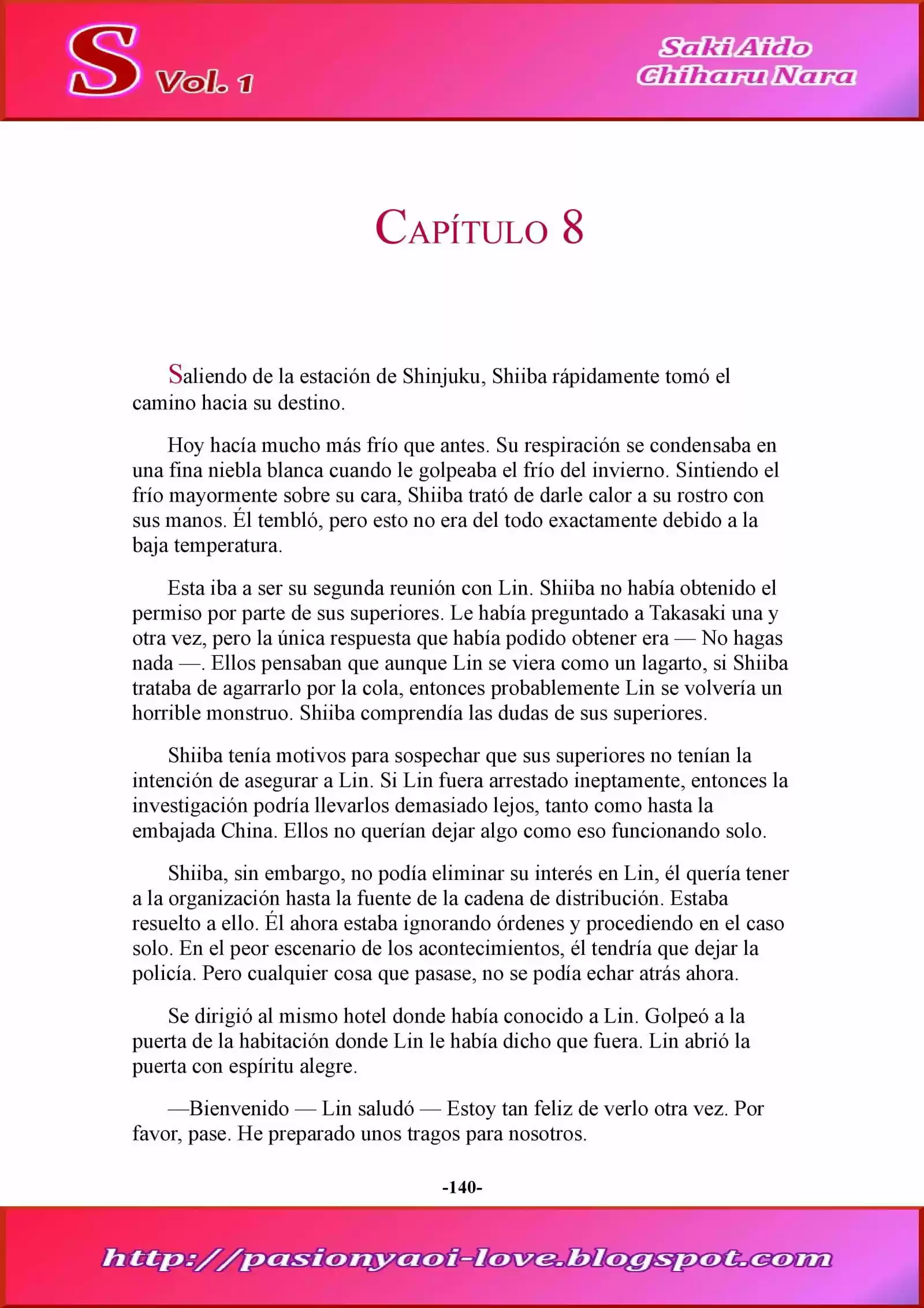 S Vol. 1

Saki Aido
Chiharu Nara

CAPÍTULO 8

Saliendo de la estación de Shinjuku, Shiiba rápidamente tomó el camino hacia su destino.

Hoy hacía mucho más frío que antes. Su respiración se condensaba en una fina niebla blanca cuando le golpeaba el frío del invierno. Sintiendo el frío mayormente sobre su cara, Shiiba trató de darle calor a su rostro con sus manos. Él tembló, pero esto no era del todo exactamente debido a la baja temperatura.

Esta iba a ser su segunda reunión con Lin. Shiiba no había obtenido el permiso por parte de sus superiores. Le había preguntado a Takasaki una y otra vez, pero la única respuesta que había podido obtener era — No hagas nada —. Ellos pensaban que aunque Lin se viera como un lagarto, si Shiiba trataba de agarrarlo por la cola, entonces probablemente Lin se volvería un horrible monstruo. Shiiba comprendía las dudas de sus superiores.

Shiiba tenía motivos para sospechar que sus superiores no tenían la intención de asegurar a Lin. Si Lin fuera arrestado ineptamente, entonces la investigación podría llevarlos demasiado lejos, tanto como hasta la embajada China. Ellos no querían dejar algo como eso funcionando solo.

Shiiba, sin embargo, no podía eliminar su interés en Lin, él quería tener a la organización hasta la fuente de la cadena de distribución. Estaba resuelto a ello. Él ahora estaba ignorando órdenes y procediendo en el caso solo. En el peor escenario de los acontecimientos, él tendría que dejar la policía. Pero cualquier cosa que pasase, no se podía echar atrás ahora.

Se dirigió al mismo hotel donde había conocido a Lin. Golpeó a la puerta de la habitación donde Lin le había dicho que fuera. Lin abrió la puerta con espíritu alegre.

—Bienvenido — Lin saludó — Estoy tan feliz de verlo otra vez. Por favor, pase. He preparado unos tragos para nosotros.

-140-

http://pasionyaoi-love.blogspot.com